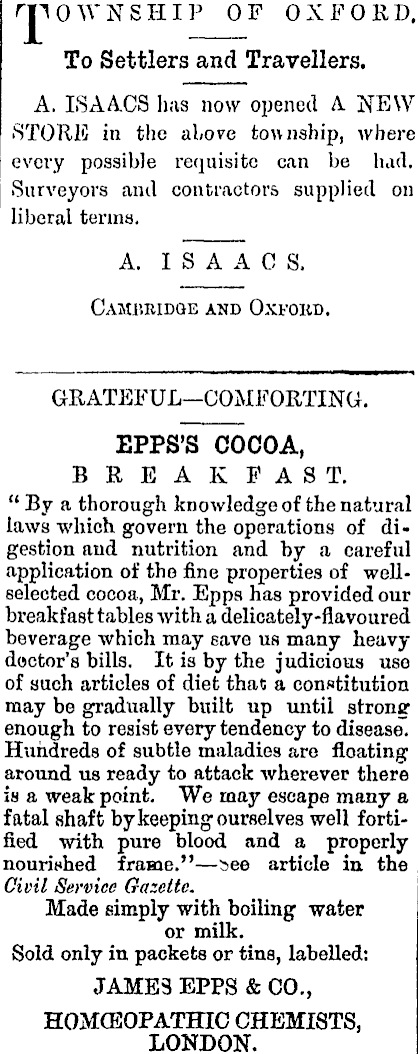 TOWNSHIP OF OXFORD.

To Settlers and Travellers.

A. ISAACS has now opened A NEW STORE in the above township, where every possible requisite can be had. Surveyors and contractors supplied on liberal terms.

A. ISAACS.

CAMBRIDGE AND OXFORD.

GRATEFUL—COMFORTING.

EPPS'S COCOA,

BREAKFAST.

"By a thorough knowledge of the natural laws which govern the operations of digestion and nutrition and by a careful application of the fine properties of well-selected cocoa, Mr. Epps has provided our breakfast tables with a delicately-flavoured beverage which may save us many heavy doctor's bills. It is by the judicious use of such articles of diet that a constitution may be gradually built up until strong enough to resist every tendency to disease. Hundreds of subtle maladies are floating around us ready to attack wherever there is a weak point. We may escape many a fatal shaft by keeping ourselves well fortified with pure blood and a properly nourished frame."—See article in the Civil Service Gazette.

Made simply with boiling water or milk.

Sold only in packets or tins, labelled:

JAMES EPPS & CO.,

HOMŒOPATHIC CHEMISTS, LONDON.